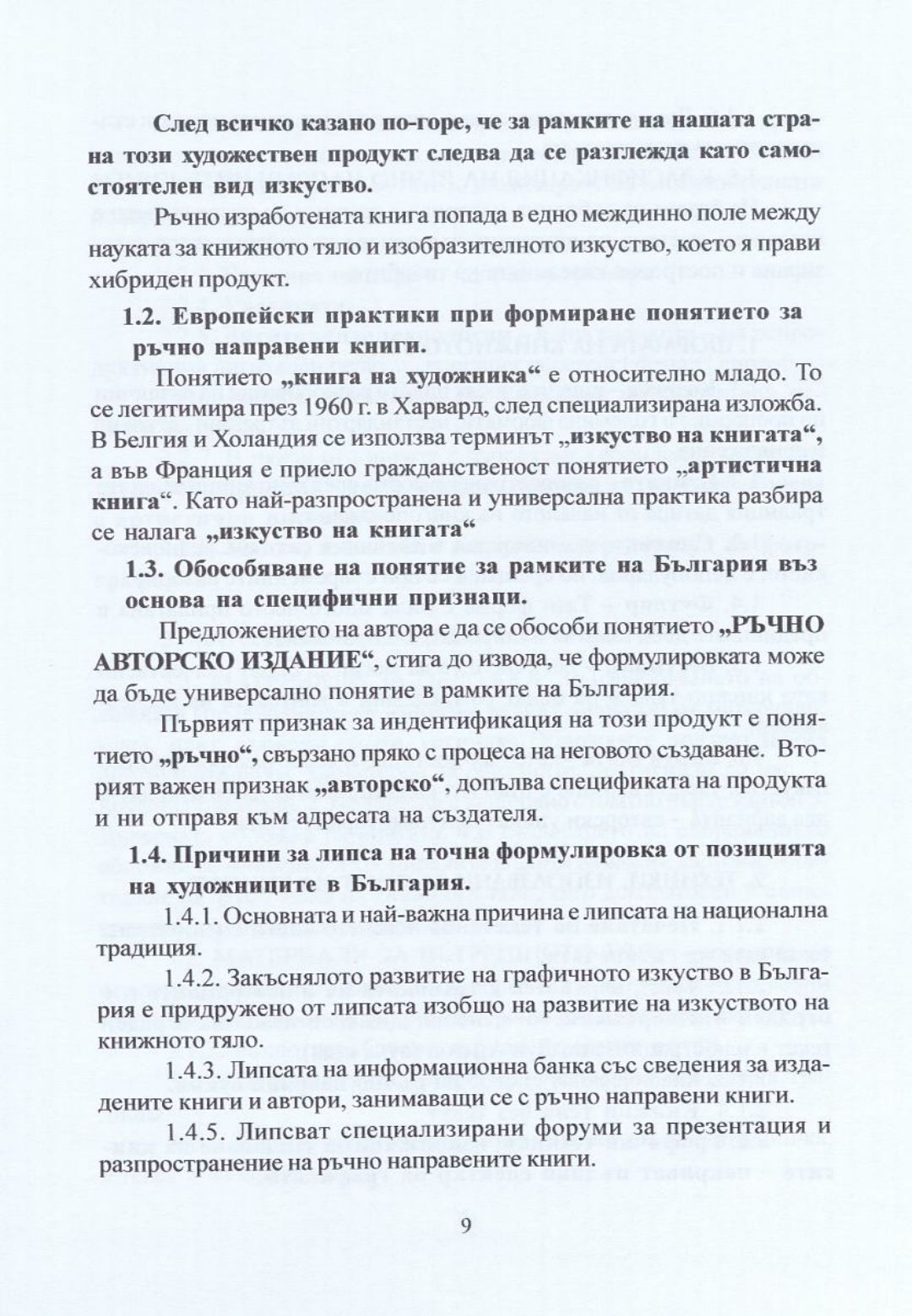 След всичко казано по-горе, че за рамките на нашата страна този художествен продукт следва да се разглежда като самостоятелен вид изкуство.

Ръчно изработената книга попада в едно междинно поле между науката за книжното тяло и изобразителното изкуство, което я прави хибриден продукт.

1.2. Европейски практики при формиране понятието за ръчно направени книги.

Понятието „книга на художника“ е относително младо. То се легитимира през 1960 г. в Харвард, след специализирана изложба. В Белгия и Холандия се използва терминът „изкуство на книгата“, а във Франция е приело гражданственост понятието „артистична книга“. Като най-разпространена и универсална практика разбира се налага „изкуство на книгата“

1.3. Обособяване на понятие за рамките на България въз основа на специфични признаци.

Предложението на автора е да се обособи понятието „РЪЧНО АВТОРСКО ИЗДАНИЕ“, стига до извода, че формулировката може да бъде универсално понятие в рамките на България.

Първият признак за индентификация на този продукт е понятието „ръчно“, свързано пряко с процеса на неговото създаване. Вторият важен признак „авторско“, допълва спецификата на продукта и ни отправя към адресата на създателя.

1.4. Причини за липса на точна формулировка от позицията на художниците в България.

1.4.1. Основната и най-важна причина е липсата на национална традиция.

1.4.2. Закъснялото развитие на графичното изкуство в България е придружено от липсата изобщо на развитие на изкуството на книжното тяло.

1.4.3. Липсата на информационна банка със сведения за издадените книги и автори, занимаващи се с ръчно направени книги.

1.4.5. Липсват специализирани форуми за презентация и разпространение на ръчно направените книги.

9